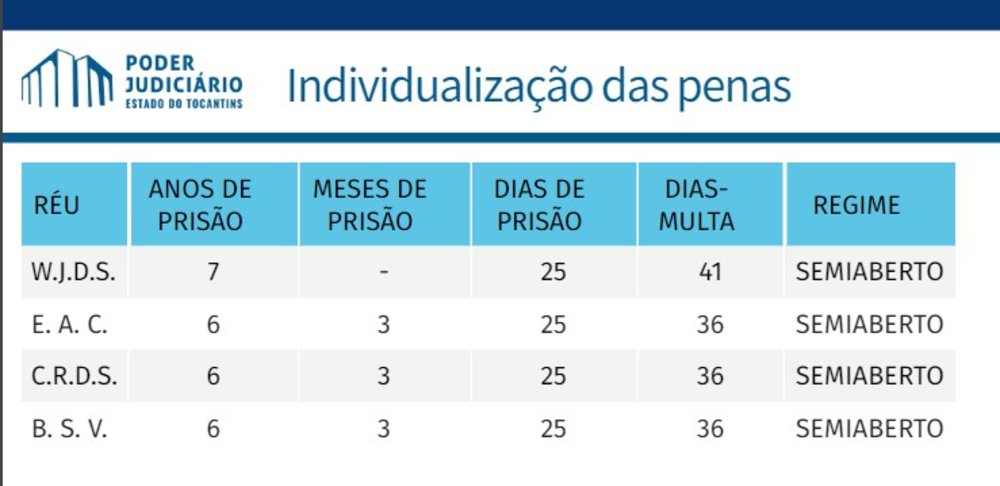 PODER JUDICIÁRIO
ESTADO DO TOCANTINS

Individualização das penas

| RÉU | ANOS DE PRISÃO | MESES DE PRISÃO | DIAS DE PRISÃO | DIAS-MULTA | REGIME |
|---|---|---|---|---|---|
| W.J.D.S. | 7 | - | 25 | 41 | SEMIABERTO |
| E. A. C. | 6 | 3 | 25 | 36 | SEMIABERTO |
| C.R.D.S. | 6 | 3 | 25 | 36 | SEMIABERTO |
| B. S. V. | 6 | 3 | 25 | 36 | SEMIABERTO |